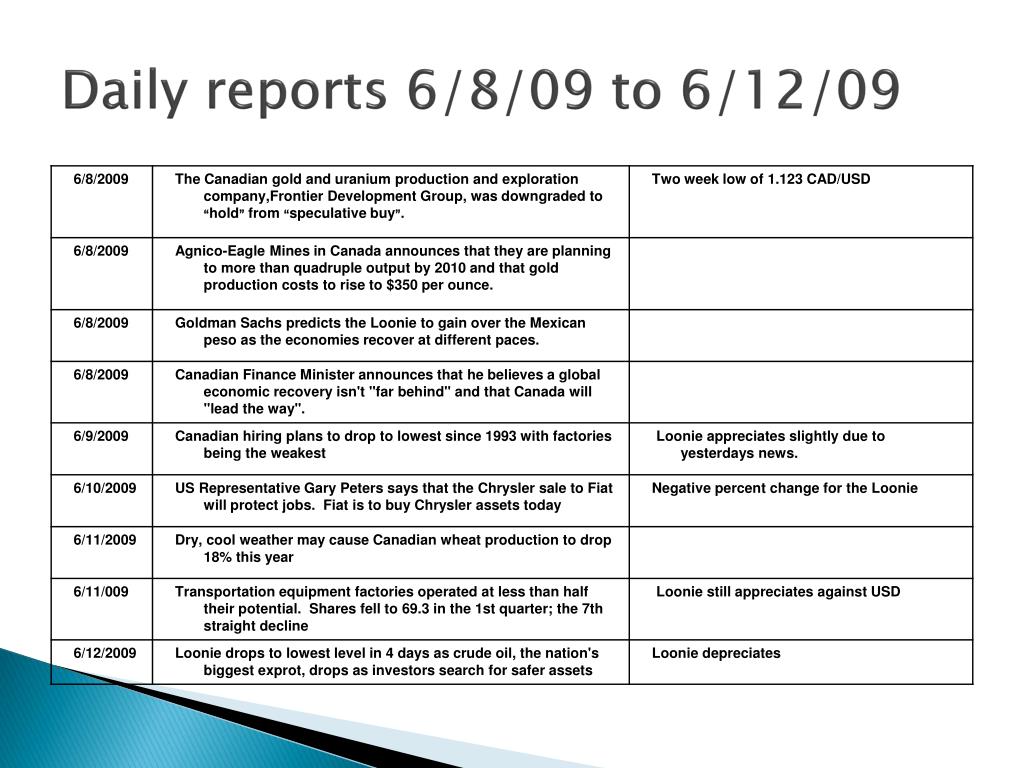 Daily reports 6/8/09 to 6/12/09

| | | |
|---|---|---|
| 6/8/2009 | The Canadian gold and uranium production and exploration company,Frontier Development Group, was downgraded to “hold” from “speculative buy”. | Two week low of 1.123 CAD/USD |
| 6/8/2009 | Agnico-Eagle Mines in Canada announces that they are planning to more than quadruple output by 2010 and that gold production costs to rise to $350 per ounce. | |
| 6/8/2009 | Goldman Sachs predicts the Loonie to gain over the Mexican peso as the economies recover at different paces. | |
| 6/8/2009 | Canadian Finance Minister announces that he believes a global economic recovery isn't "far behind" and that Canada will "lead the way". | |
| 6/9/2009 | Canadian hiring plans to drop to lowest since 1993 with factories being the weakest | Loonie appreciates slightly due to yesterdays news. |
| 6/10/2009 | US Representative Gary Peters says that the Chrysler sale to Fiat will protect jobs. Fiat is to buy Chrysler assets today | Negative percent change for the Loonie |
| 6/11/2009 | Dry, cool weather may cause Canadian wheat production to drop 18% this year | |
| 6/11/009 | Transportation equipment factories operated at less than half their potential. Shares fell to 69.3 in the 1st quarter; the 7th straight decline | Loonie still appreciates against USD |
| 6/12/2009 | Loonie drops to lowest level in 4 days as crude oil, the nation's biggest exprot, drops as investors search for safer assets | Loonie depreciates |